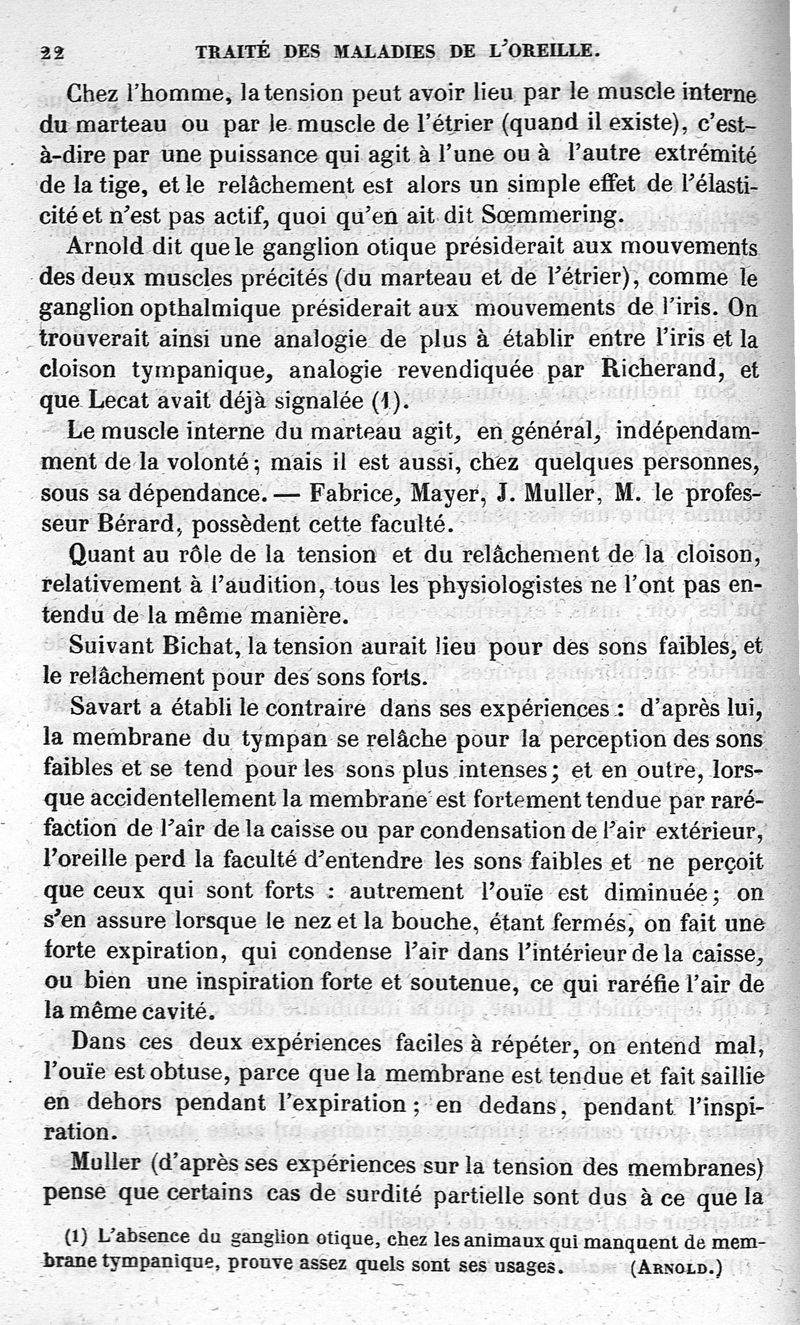 22 TRAITÉ DES MALADIES DE L'OREILLE.

Chez l'homme, la tension peut avoir lieu par le muscle interne du marteau ou par le muscle de l'étrier (quand il existe), c'est-à-dire par une puissance qui agit à l'une ou à l'autre extrémité de la tige, et le relâchement est alors un simple effet de l'élasticité et n'est pas actif, quoi qu'en ait dit Sœmmering.

Arnold dit que le ganglion otique présiderait aux mouvements des deux muscles précités (du marteau et de l'étrier), comme le ganglion opthalmique présiderait aux mouvements de l'iris. On trouverait ainsi une analogie de plus à établir entre l'iris et la cloison tympanique, analogie revendiquée par Richerand, et que Lecat avait déjà signalée (1).

Le muscle interne du marteau agit, en général, indépendamment de la volonté; mais il est aussi, chez quelques personnes, sous sa dépendance. — Fabrice, Mayer, J. Muller, M. le professeur Bérard, possèdent cette faculté.

Quant au rôle de la tension et du relâchement de la cloison, relativement à l'audition, tous les physiologistes ne l'ont pas entendu de la même manière.

Suivant Bichat, la tension aurait lieu pour des sons faibles, et le relâchement pour des sons forts.

Savart a établi le contraire dans ses expériences : d'après lui, la membrane du tympan se relâche pour la perception des sons faibles et se tend pour les sons plus intenses; et en outre, lorsque accidentellement la membrane est fortement tendue par raréfaction de l'air de la caisse ou par condensation de l'air extérieur, l'oreille perd la faculté d'entendre les sons faibles et ne perçoit que ceux qui sont forts : autrement l'ouïe est diminuée; on s'en assure lorsque le nez et la bouche, étant fermés, on fait une forte expiration, qui condense l'air dans l'intérieur de la caisse, ou bien une inspiration forte et soutenue, ce qui raréfie l'air de la même cavité.

Dans ces deux expériences faciles à répéter, on entend mal, l'ouïe est obtuse, parce que la membrane est tendue et fait saillie en dehors pendant l'expiration; en dedans, pendant l'inspiration.

Muller (d'après ses expériences sur la tension des membranes) pense que certains cas de surdité partielle sont dus à ce que la

(1) L'absence du ganglion otique, chez les animaux qui manquent de membrane tympanique, prouve assez quels sont ses usages. (ARNOLD.)